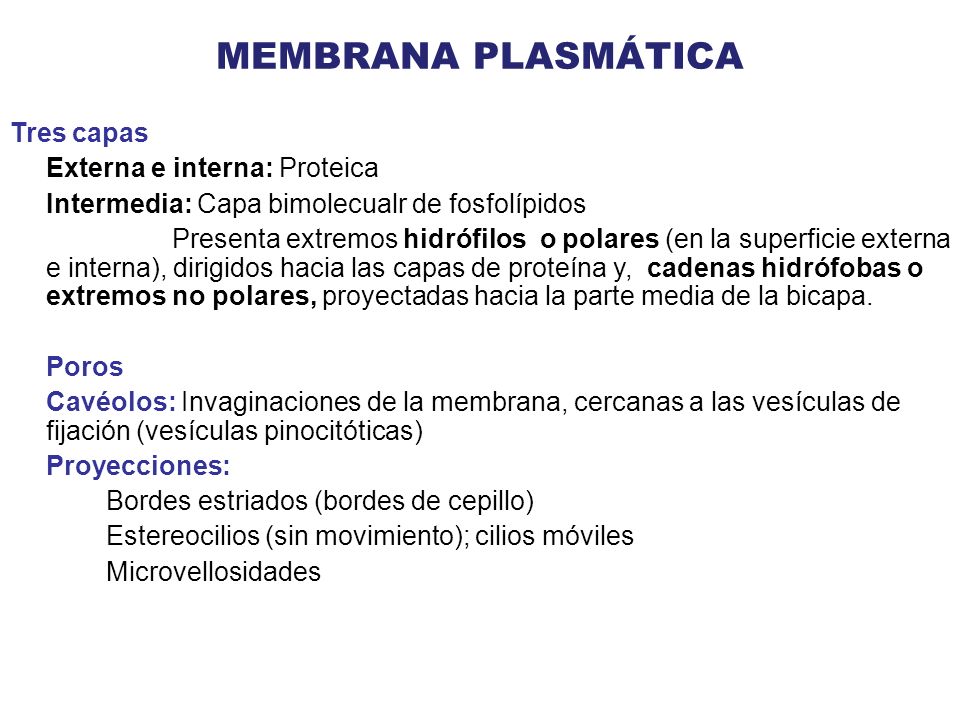 MEMBRANA PLASMÁTICA

Tres capas

Externa e interna: Proteica

Intermedia: Capa bimolecualr de fosfolípidos

Presenta extremos hidrófilos o polares (en la superficie externa e interna), dirigidos hacia las capas de proteína y, cadenas hidrófobas o extremos no polares, proyectadas hacia la parte media de la bicapa.

Poros

Cavéolos: Invaginaciones de la membrana, cercanas a las vesículas de fijación (vesículas pinocitóticas)

Proyecciones:

Bordes estriados (bordes de cepillo)

Estereocilios (sin movimiento); cilios móviles

Microvellosidades